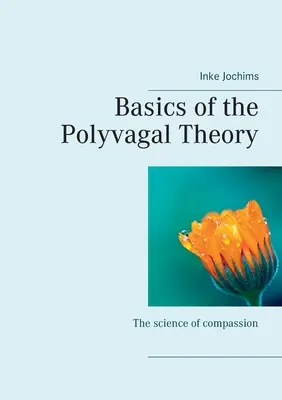 Inke Jochims

Basics of the Polyvagal Theory

The science of compassion